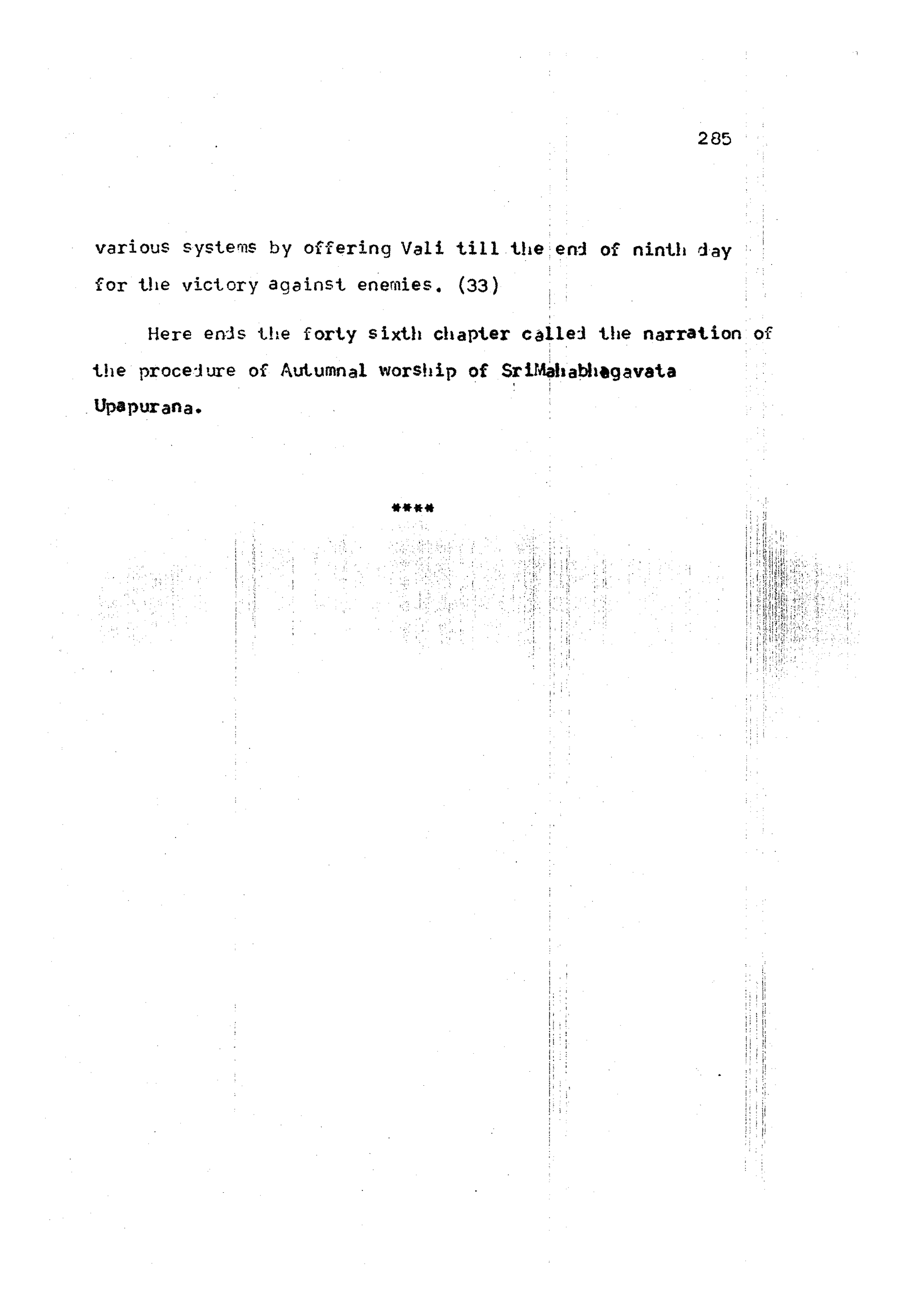 285

various systems by offering Vali till the end of ninth day for the victory against enemies. (33)

Here ends the forty sixth chapter called the narration of the procedure of Autumnal worship of SriMahabhagavata Upapurana.

****